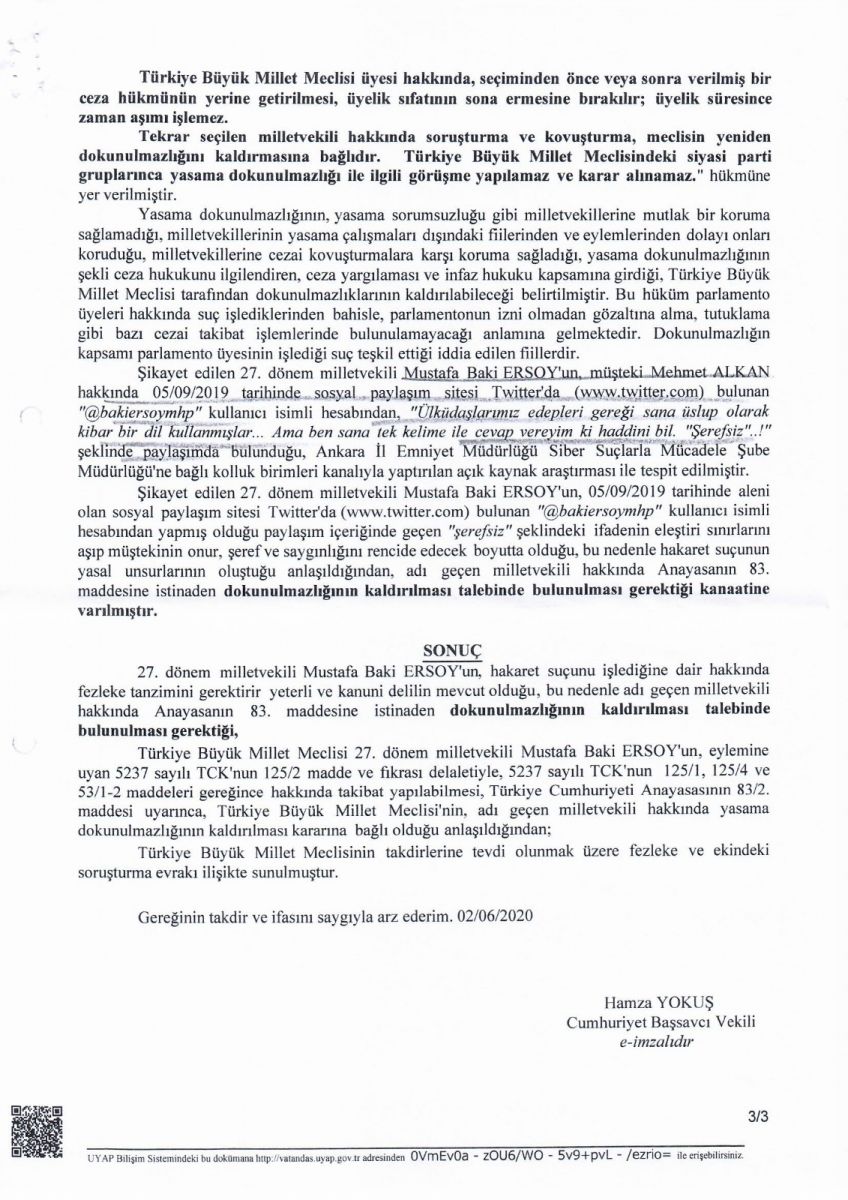 Türkiye Büyük Millet Meclisi üyesi hakkında, seçiminden önce veya sonra verilmiş bir ceza hükmünün yerine getirilmesi, üyelik sıfatının sona ermesine bırakılır; üyelik süresince zaman aşımı işlemez.

Tekrar seçilen milletvekili hakkında soruşturma ve kovuşturma, meclisin yeniden dokunulmazlığını kaldırmasına bağlıdır. Türkiye Büyük Millet Meclisindeki siyasi parti gruplarınca yasama dokunulmazlığı ile ilgili görüşme yapılamaz ve karar alınamaz." hükmüne yer verilmiştir.

Yasama dokunulmazlığının, yasama sorumsuzluğu gibi milletvekillerine mutlak bir koruma sağlamadığı, milletvekillerinin yasama çalışmaları dışındaki fiilerinden ve eylemlerinden dolayı onları koruduğu, milletvekillerine cezai kovuşturmalara karşı koruma sağladığı, yasama dokunulmazlığının şekli ceza hukukunu ilgilendiren, ceza yargılaması ve infaz hukuku kapsamına girdiği, Türkiye Büyük Millet Meclisi tarafından dokunulmazlıklarının kaldırılabileceği belirtilmiştir. Bu hüküm parlamento üyeleri hakkında suç işlediklerinden bahisle, parlamentonun izni olmadan gözaltına alma, tutuklama gibi bazı cezai takibat işlemlerinde bulunulamayacağı anlamına gelmektedir. Dokunulmazlığın kapsamı parlamento üyesinin işlediği suç teşkil ettiği iddia edilen fiillerdir.

Şikayet edilen 27. dönem milletvekili Mustafa Baki ERSOY'un, müşteki Mehmet ALKAN hakkında 05/09/2019 tarihinde sosyal paylaşım sitesi Twitter'da (www.twitter.com) bulunan "@bakiersoymhp" kullanıcı isimli hesabından, "Ülküdaşlarımız edepleri gereği sana üslup olarak kibar bir dil kullanmışlar... Ama ben sana tek kelime ile cevap vereyim ki haddini bil. "Şerefsiz"..!" şeklinde paylaşımda bulunduğu, Ankara İl Emniyet Müdürlüğü Siber Suçlarla Mücadele Şube Müdürlüğü'ne bağlı kolluk birimleri kanalıyla yaptırılan açık kaynak araştırması ile tespit edilmiştir.

Şikayet edilen 27. dönem milletvekili Mustafa Baki ERSOY'un, 05/09/2019 tarihinde aleni olan sosyal paylaşım sitesi Twitter'da (www.twitter.com) bulunan "@bakiersoymhp" kullanıcı isimli hesabından yapmış olduğu paylaşım içeriğinde geçen "şerefsiz" şeklindeki ifadenin eleştiri sınırlarını aşıp müştekinin onur, şeref ve saygınlığını rencide edecek boyutta olduğu, bu nedenle hakaret suçunun yasal unsurlarının oluştuğu anlaşıldığından, adı geçen milletvekili hakkında Anayasanın 83. maddesine istinaden dokunulmazlığının kaldırılması talebinde bulunulması gerektiği kanaatine varılmıştır.

SONUÇ

27. dönem milletvekili Mustafa Baki ERSOY'un, hakaret suçunu işlediğine dair hakkında fezleke tanzimini gerektirir yeterli ve kanuni delilin mevcut olduğu, bu nedenle adı geçen milletvekili hakkında Anayasanın 83. maddesine istinaden dokunulmazlığının kaldırılması talebinde bulunulması gerektiği,

Türkiye Büyük Millet Meclisi 27. dönem milletvekili Mustafa Baki ERSOY'un, eylemine uyan 5237 sayılı TCK'nun 125/2 madde ve fıkrası delaletiyle, 5237 sayılı TCK'nun 125/1, 125/4 ve 53/1-2 maddeleri gereğince hakkında takibat yapılabilmesi, Türkiye Cumhuriyeti Anayasasının 83/2. maddesi uyarınca, Türkiye Büyük Millet Meclisi'nin, adı geçen milletvekili hakkında yasama dokunulmazlığının kaldırılması kararına bağlı olduğu anlaşıldığından;

Türkiye Büyük Millet Meclisinin takdirlerine tevdi olunmak üzere fezleke ve ekindeki soruşturma evrakı ilişikte sunulmuştur.

Gereğinin takdir ve ifasını saygıyla arz ederim. 02/06/2020

Hamza YOKUŞ
Cumhuriyet Başsavcı Vekili
e-imzalıdır

3/3

UYAP Bilişim Sistemindeki bu dokümana http://vatandas.uyap.gov.tr adresinden 0VmEv0a - zOU6/WO - 5v9+pvL - /ezrio= ile erişebilirsiniz.